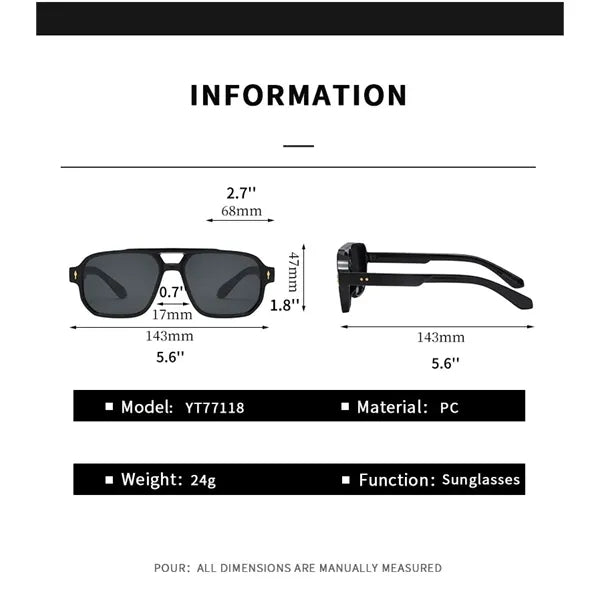 INFORMATION

2.7''
68mm

47mm
1.8''

0.7'
17mm

143mm
5.6''

143mm
5.6''

■ Model: YT77118 ■ Material: PC

■ Weight: 24g ■ Function: Sunglasses

POUR: ALL DIMENSIONS ARE MANUALLY MEASURED